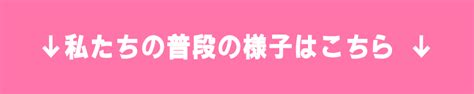 ↓私たちの普段の様子はこちら ↓